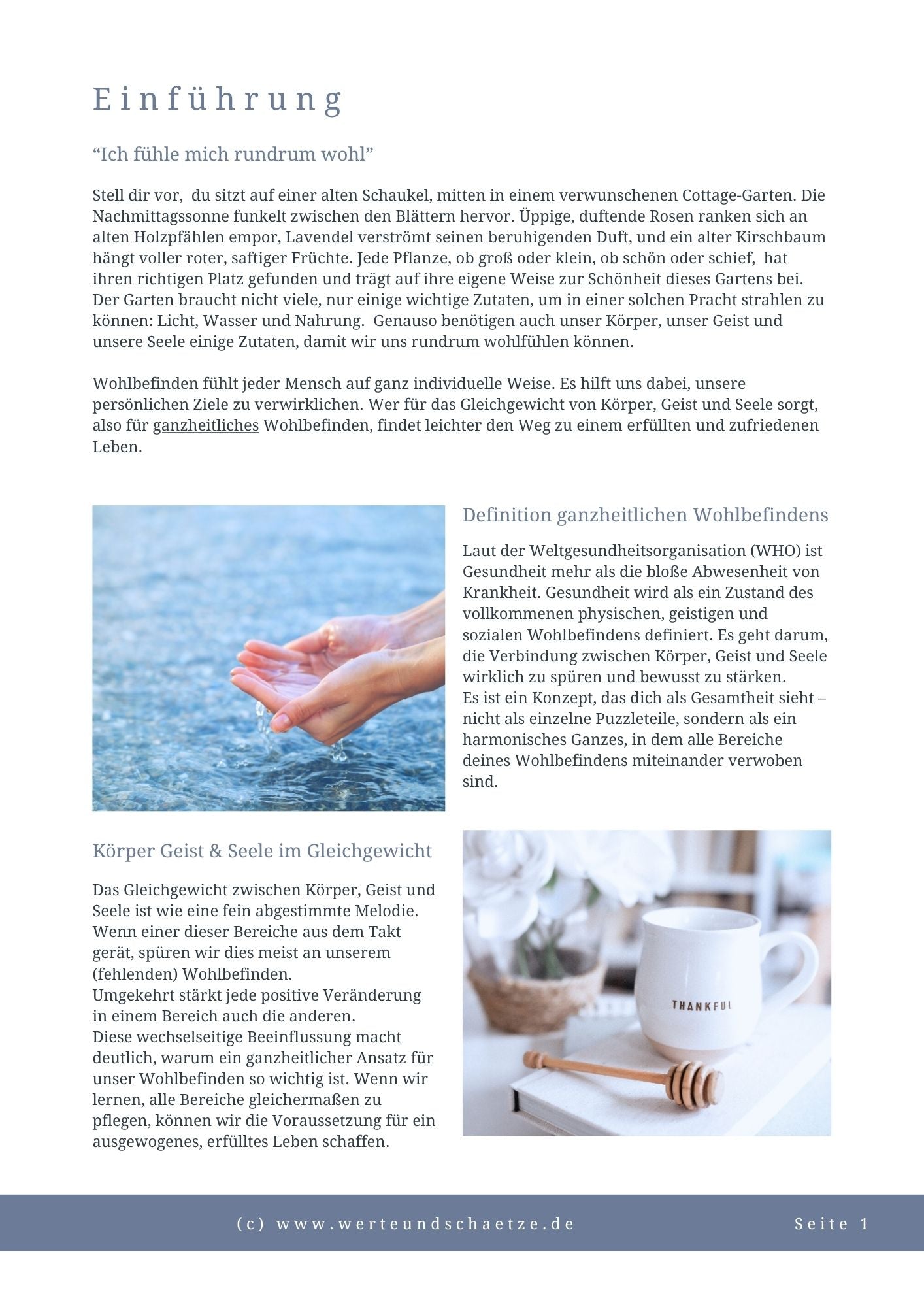 Einführung

“Ich fühle mich rundrum wohl”

Stell dir vor, du sitzt auf einer alten Schaukel, mitten in einem verwunschenen Cottage-Garten. Die Nachmittagssonne funkelt zwischen den Blättern hervor. Üppige, duftende Rosen ranken sich an alten Holzpfählen empor, Lavendel verströmt seinen beruhigenden Duft, und ein alter Kirschbaum hängt voller roter, saftiger Früchte. Jede Pflanze, ob groß oder klein, ob schön oder schief, hat ihren richtigen Platz gefunden und trägt auf ihre eigene Weise zur Schönheit dieses Gartens bei. Der Garten braucht nicht viele, nur einige wichtige Zutaten, um in einer solchen Pracht strahlen zu können: Licht, Wasser und Nahrung. Genauso benötigen auch unser Körper, unser Geist und unsere Seele einige Zutaten, damit wir uns rundrum wohlfühlen können.

Wohlbefinden fühlt jeder Mensch auf ganz individuelle Weise. Es hilft uns dabei, unsere persönlichen Ziele zu verwirklichen. Wer für das Gleichgewicht von Körper, Geist und Seele sorgt, also für ganzheitliches Wohlbefinden, findet leichter den Weg zu einem erfüllten und zufriedenen Leben.

Definition ganzheitlichen Wohlbefindens

Laut der Weltgesundheitsorganisation (WHO) ist Gesundheit mehr als die bloße Abwesenheit von Krankheit. Gesundheit wird als ein Zustand des vollkommenen physischen, geistigen und sozialen Wohlbefindens definiert. Es geht darum, die Verbindung zwischen Körper, Geist und Seele wirklich zu spüren und bewusst zu stärken.
Es ist ein Konzept, das dich als Gesamtheit sieht – nicht als einzelne Puzzleteile, sondern als ein harmonisches Ganzes, in dem alle Bereiche deines Wohlbefindens miteinander verwoben sind.

Körper Geist & Seele im Gleichgewicht

Das Gleichgewicht zwischen Körper, Geist und Seele ist wie eine fein abgestimmte Melodie. Wenn einer dieser Bereiche aus dem Takt gerät, spüren wir dies meist an unserem (fehlenden) Wohlbefinden.
Umgekehrt stärkt jede positive Veränderung in einem Bereich auch die anderen.
Diese wechselseitige Beeinflussung macht deutlich, warum ein ganzheitlicher Ansatz für unser Wohlbefinden so wichtig ist. Wenn wir lernen, alle Bereiche gleichermaßen zu pflegen, können wir die Voraussetzung für ein ausgewogenes, erfülltes Leben schaffen.

THANKFUL

(c) www.werteundschaetze.de

Seite 1